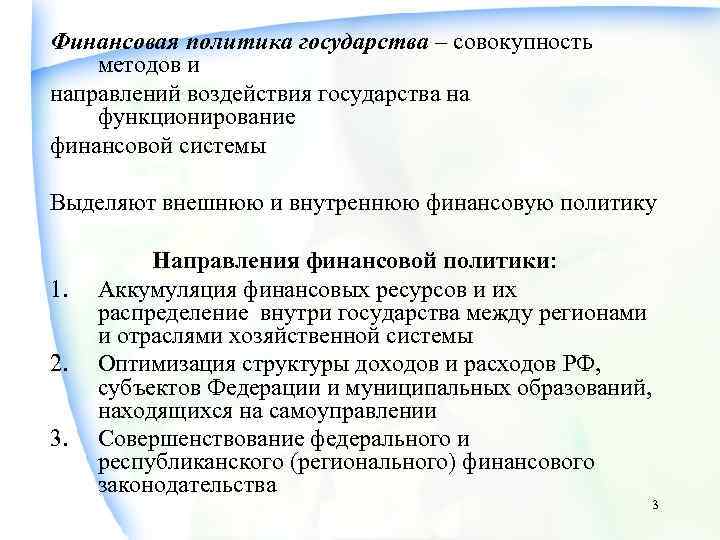 Финансовая политика государства – совокупность методов и направлений воздействия государства на функционирование финансовой системы

Выделяют внешнюю и внутреннюю финансовую политику

Направления финансовой политики:

1. Аккумуляция финансовых ресурсов и их распределение внутри государства между регионами и отраслями хозяйственной системы
2. Оптимизация структуры доходов и расходов РФ, субъектов Федерации и муниципальных образований, находящихся на самоуправлении
3. Совершенствование федерального и республиканского (регионального) финансового законодательства

3